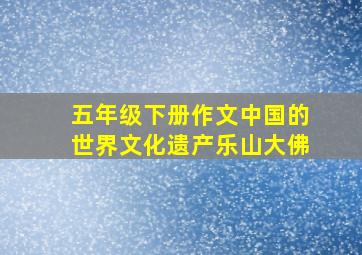 五年级下册作文中国的世界文化遗产乐山大佛